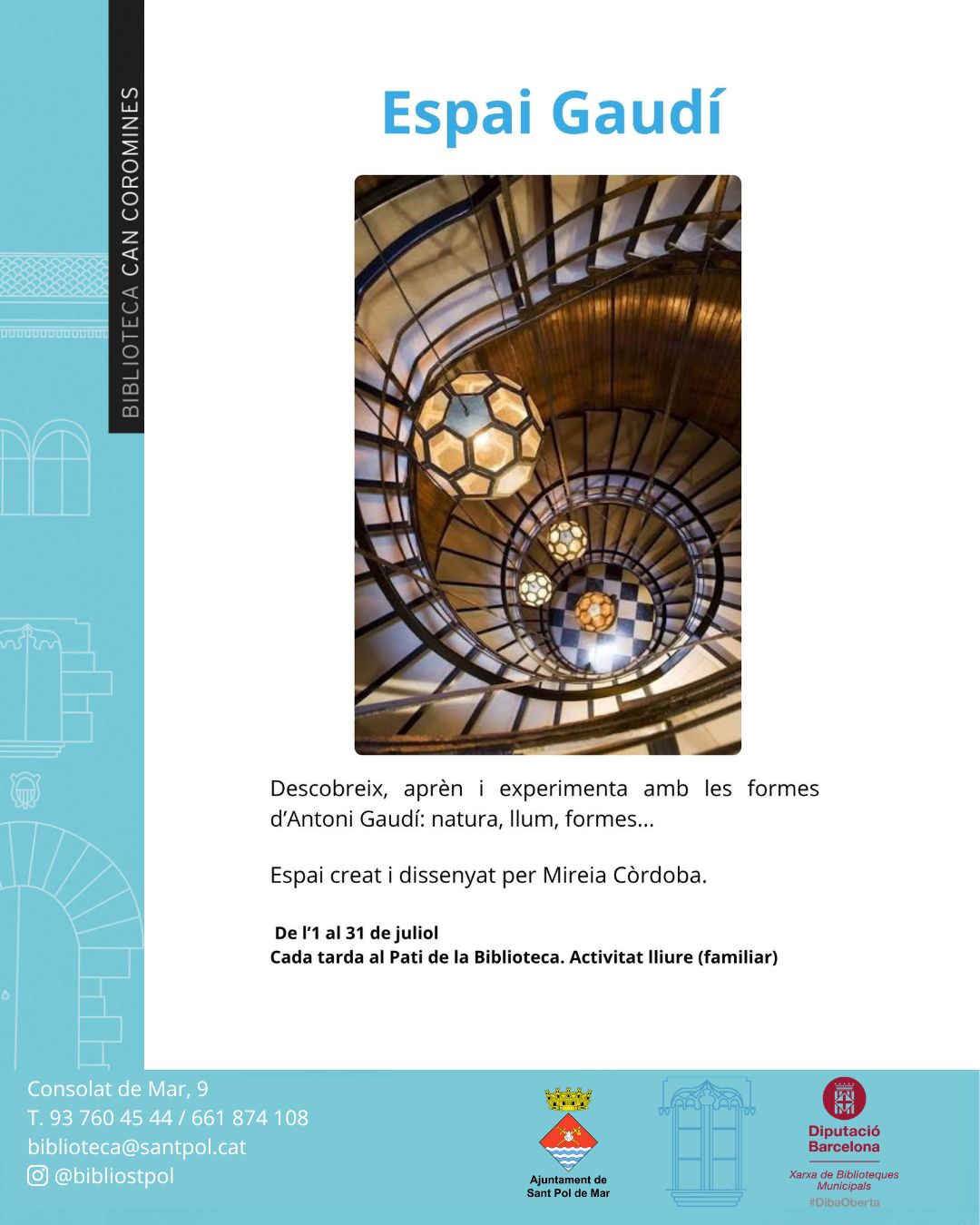 BIBLIOTECA CAN COROMINES

Espai Gaudí

Descobreix, aprèn i experimenta amb les formes d'Antoni Gaudí: natura, llum, formes...

Espai creat i dissenyat per Mireia Còrdoba.

De l'1 al 31 de juliol
Cada tarda al Pati de la Biblioteca. Activitat lliure (familiar)

Consolat de Mar, 9
T. 93 760 45 44 / 661 874 108
biblioteca@santpol.cat
@bibliostpol

Ajuntament de
Sant Pol de Mar

Diputació
Barcelona
Xarxa de Biblioteques
Municipals
#DibaOberta